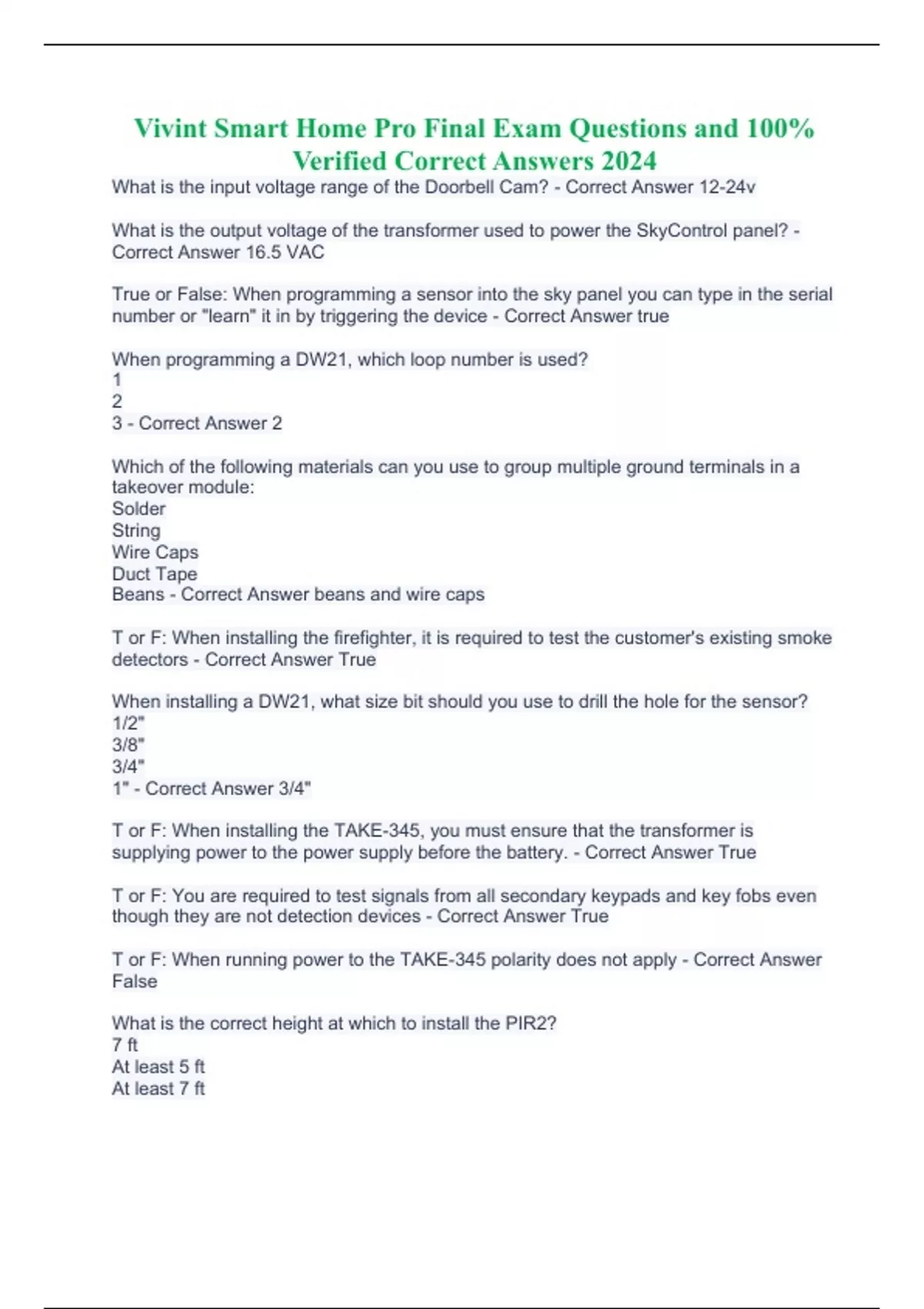 Vivint Smart Home Pro Final Exam Questions and 100% Verified Correct Answers 2024

What is the input voltage range of the Doorbell Cam? - Correct Answer 12-24v

What is the output voltage of the transformer used to power the SkyControl panel? - Correct Answer 16.5 VAC

True or False: When programming a sensor into the sky panel you can type in the serial number or "learn" it in by triggering the device - Correct Answer true

When programming a DW21, which loop number is used?
1
2
3 - Correct Answer 2

Which of the following materials can you use to group multiple ground terminals in a takeover module:
Solder
String
Wire Caps
Duct Tape
Beans - Correct Answer beans and wire caps

T or F: When installing the firefighter, it is required to test the customer's existing smoke detectors - Correct Answer True

When installing a DW21, what size bit should you use to drill the hole for the sensor?
1/2"
3/8"
3/4"
1" - Correct Answer 3/4"

T or F: When installing the TAKE-345, you must ensure that the transformer is supplying power to the power supply before the battery. - Correct Answer True

T or F: You are required to test signals from all secondary keypads and key fobs even though they are not detection devices - Correct Answer True

T or F: When running power to the TAKE-345 polarity does not apply - Correct Answer False

What is the correct height at which to install the PIR2?
7 ft
At least 5 ft
At least 7 ft